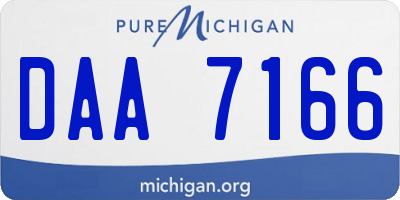 PURE MICHIGAN

DAA 7166

michigan.org